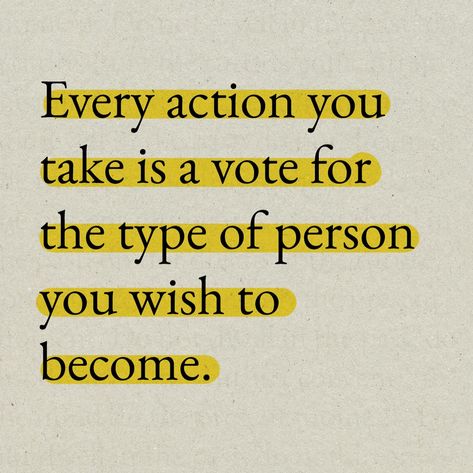 Every action you take is a vote for the type of person you wish to become.